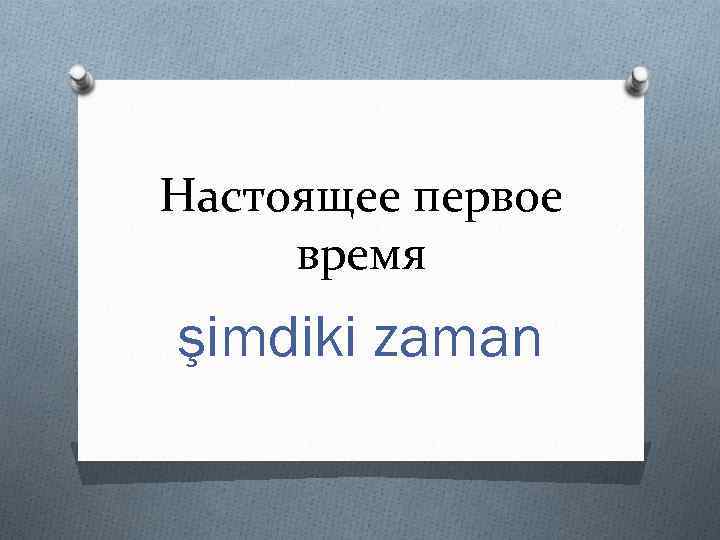 Настоящее первое время

şimdiki zaman